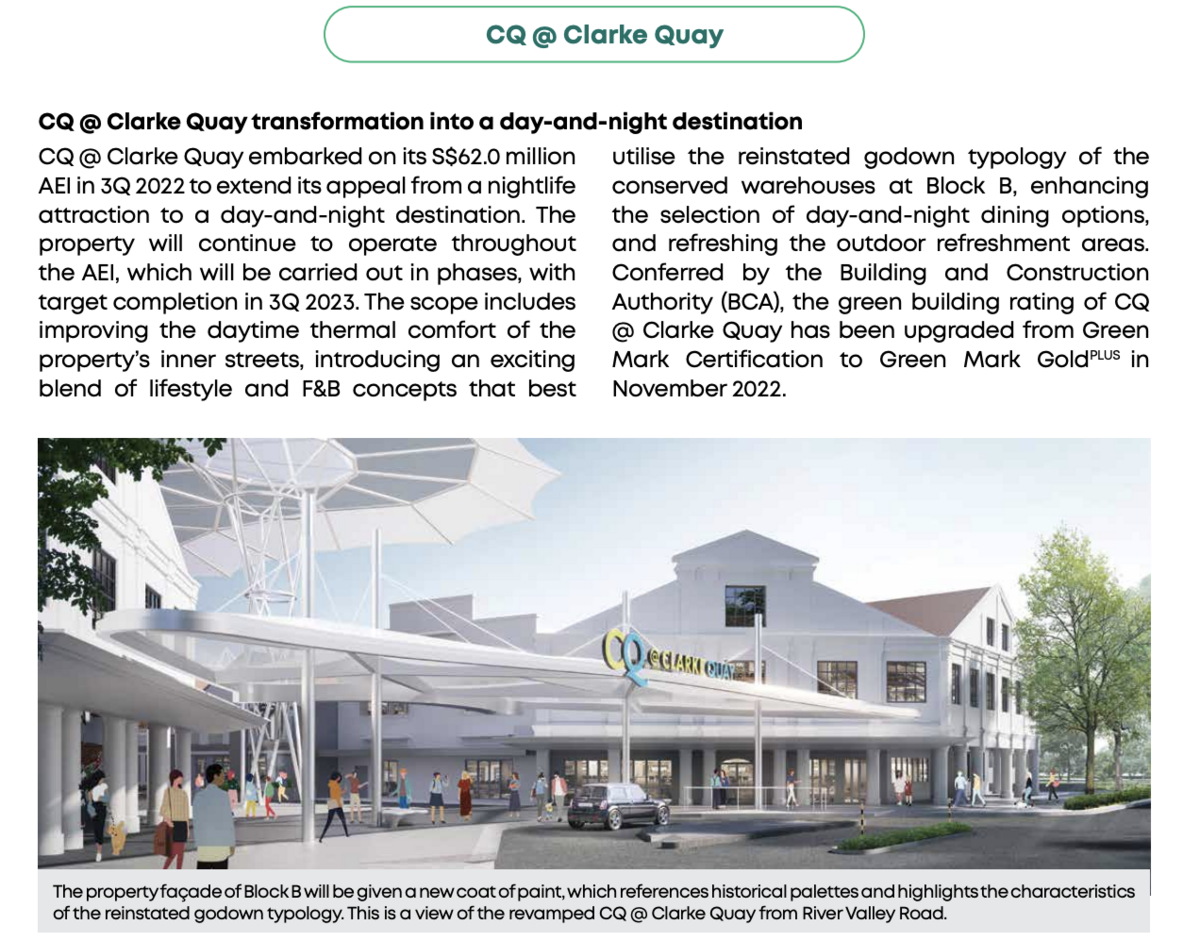 CQ @ Clarke Quay

CQ @ Clarke Quay transformation into a day-and-night destination

CQ @ Clarke Quay embarked on its S$62.0 million AEI in 3Q 2022 to extend its appeal from a nightlife attraction to a day-and-night destination. The property will continue to operate throughout the AEI, which will be carried out in phases, with target completion in 3Q 2023. The scope includes improving the daytime thermal comfort of the property's inner streets, introducing an exciting blend of lifestyle and F&B concepts that best utilise the reinstated godown typology of the conserved warehouses at Block B, enhancing the selection of day-and-night dining options, and refreshing the outdoor refreshment areas. Conferred by the Building and Construction Authority (BCA), the green building rating of CQ @ Clarke Quay has been upgraded from Green Mark Certification to Green Mark Gold$^{PLUS}$ in November 2022.

CQ @ CLARKE QUAY

The property façade of Block B will be given a new coat of paint, which references historical palettes and highlights the characteristics of the reinstated godown typology. This is a view of the revamped CQ @ Clarke Quay from River Valley Road.